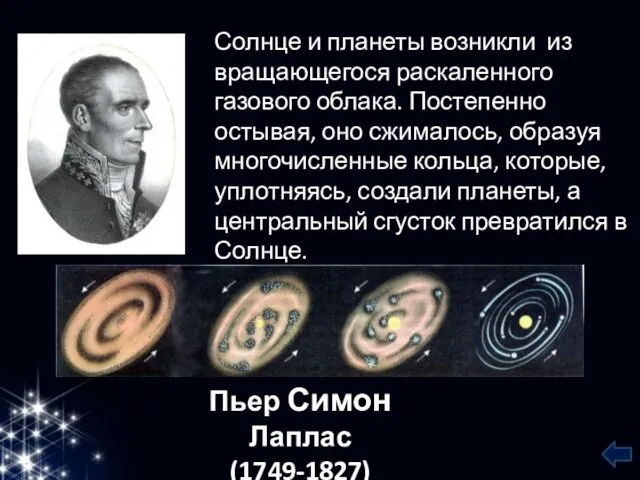 Солнце и планеты возникли из вращающегося раскаленного газового облака. Постепенно остывая, оно сжималось, образуя многочисленные кольца, которые, уплотняясь, создали планеты, а центральный сгусток превратился в Солнце.

Пьер Симон Лаплас (1749-1827)